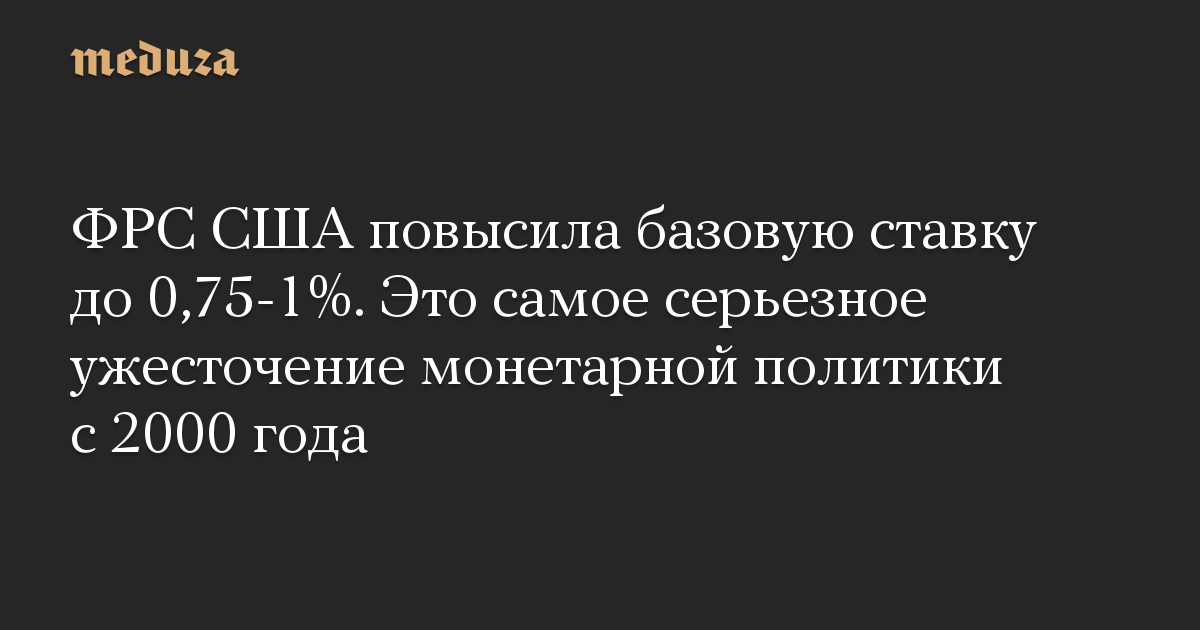 meduza

ФРС США повысила базовую ставку до 0,75-1%. Это самое серьезное ужесточение монетарной политики с 2000 года